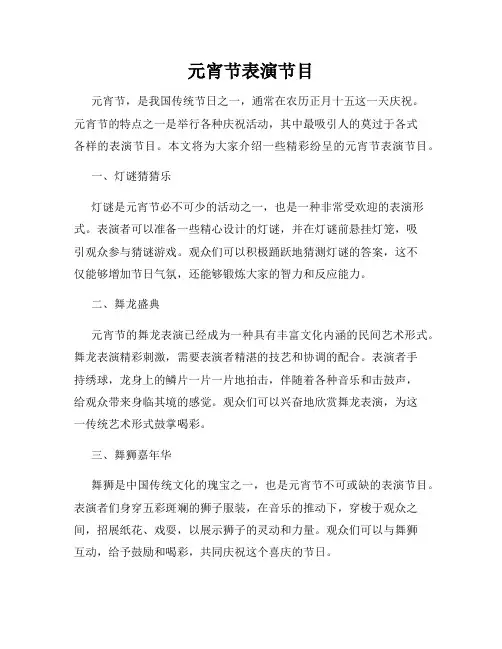 元宵节表演节目

元宵节，是我国传统节日之一，通常在农历正月十五这一天庆祝。元宵节的特点之一是举行各种庆祝活动，其中最吸引人的莫过于各式各样的表演节目。本文将为大家介绍一些精彩纷呈的元宵节表演节目。

一、灯谜猜猜乐

灯谜是元宵节必不可少的活动之一，也是一种非常受欢迎的表演形式。表演者可以准备一些精心设计的灯谜，并在灯谜前悬挂灯笼，吸引观众参与猜谜游戏。观众们可以积极踊跃地猜测灯谜的答案，这不仅能够增加节日气氛，还能够锻炼大家的智力和反应能力。

二、舞龙盛典

元宵节的舞龙表演已经成为一种具有丰富文化内涵的民间艺术形式。舞龙表演精彩刺激，需要表演者精湛的技艺和协调的配合。表演者手持绣球，龙身上的鳞片一片一片地拍击，伴随着各种音乐和击鼓声，给观众带来身临其境的感觉。观众们可以兴奋地欣赏舞龙表演，为这一传统艺术形式鼓掌喝彩。

三、舞狮嘉年华

舞狮是中国传统文化的瑰宝之一，也是元宵节不可或缺的表演节目。表演者们身穿五彩斑斓的狮子服装，在音乐的推动下，穿梭于观众之间，招展纸花、戏耍，以展示狮子的灵动和力量。观众们可以与舞狮互动，给予鼓励和喝彩，共同庆祝这个喜庆的节日。